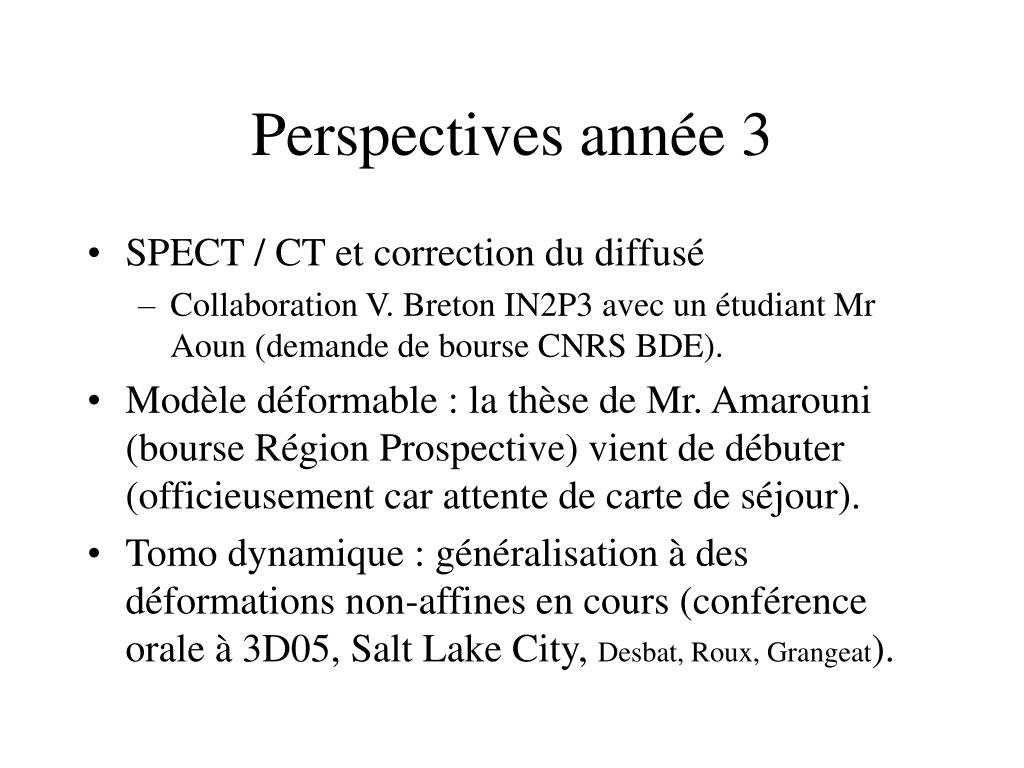 Perspectives année 3

• SPECT / CT et correction du diffusé
– Collaboration V. Breton IN2P3 avec un étudiant Mr Aoun (demande de bourse CNRS BDE).

• Modèle déformable : la thèse de Mr. Amarouni (bourse Région Prospective) vient de débuter (officieusement car attente de carte de séjour).

• Tomo dynamique : généralisation à des déformations non-affines en cours (conférence orale à 3D05, Salt Lake City, Desbat, Roux, Grangeat).